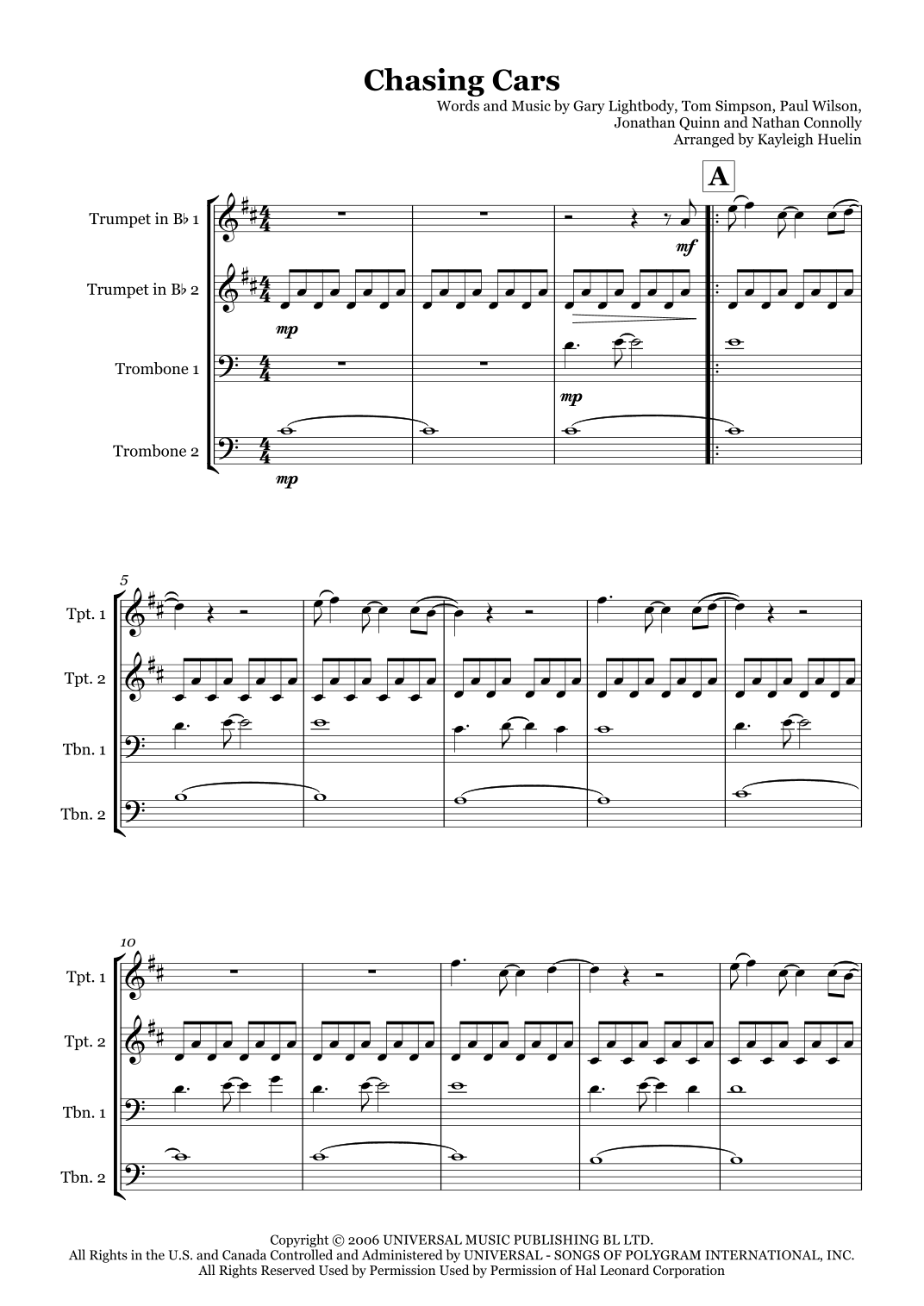 Chasing Cars

Words and Music by Gary Lightbody, Tom Simpson, Paul Wilson,
Jonathan Quinn and Nathan Connolly
Arranged by Kayleigh Huelin

A

Trumpet in B♭ 1

Trumpet in B♭ 2

Trombone 1

Trombone 2

mf

mp

mp

mp

5

Tpt. 1

Tpt. 2

Tbn. 1

Tbn. 2

10

Tpt. 1

Tpt. 2

Tbn. 1

Tbn. 2

Copyright © 2006 UNIVERSAL MUSIC PUBLISHING BL LTD.
All Rights in the U.S. and Canada Controlled and Administered by UNIVERSAL - SONGS OF POLYGRAM INTERNATIONAL, INC.
All Rights Reserved Used by Permission Used by Permission of Hal Leonard Corporation